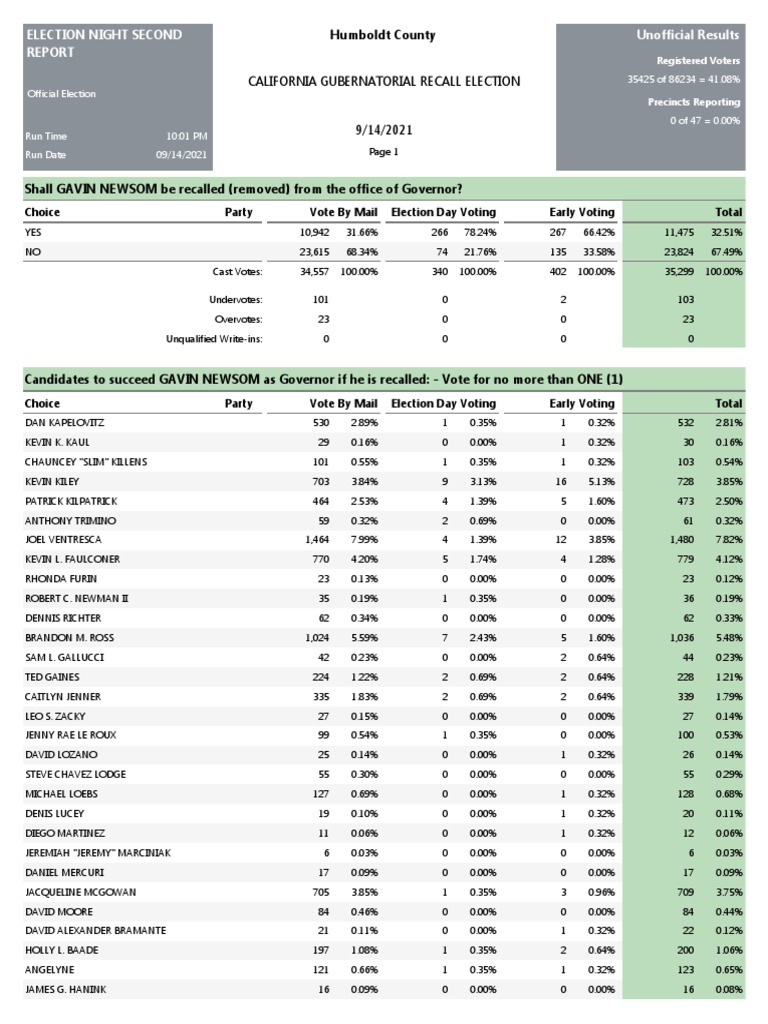 ELECTION NIGHT SECOND REPORT

Official Election

Run Time 10:01 PM
Run Date 09/14/2021

Humboldt County

CALIFORNIA GUBERNATORIAL RECALL ELECTION

9/14/2021

Page 1

Unofficial Results

Registered Voters
35425 of 86234 = 41.08%

Precincts Reporting
0 of 47 = 0.00%

Shall GAVIN NEWSOM be recalled (removed) from the office of Governor?

| Choice | Party | Vote By Mail | | Election Day Voting | | Early Voting | | Total | |
|---|---|---|---|---|---|---|---|---|---|
| YES | | 10,942 | 31.66% | 266 | 78.24% | 267 | 66.42% | 11,475 | 32.51% |
| NO | | 23,615 | 68.34% | 74 | 21.76% | 135 | 33.58% | 23,824 | 67.49% |
| | Cast Votes: | 34,557 | 100.00% | 340 | 100.00% | 402 | 100.00% | 35,299 | 100.00% |
| | Undervotes: | 101 | | 0 | | 2 | | 103 | |
| | Overvotes: | 23 | | 0 | | 0 | | 23 | |
| | Unqualified Write-ins: | 0 | | 0 | | 0 | | 0 | |

Candidates to succeed GAVIN NEWSOM as Governor if he is recalled: - Vote for no more than ONE (1)

| Choice | Party | Vote By Mail | | Election Day Voting | | Early Voting | | Total | |
|---|---|---|---|---|---|---|---|---|---|
| DAN KAPELOVITZ | | 530 | 2.89% | 1 | 0.35% | 1 | 0.32% | 532 | 2.81% |
| KEVIN K. KAUL | | 29 | 0.16% | 0 | 0.00% | 1 | 0.32% | 30 | 0.16% |
| CHAUNCEY "SLIM" KILLENS | | 101 | 0.55% | 1 | 0.35% | 1 | 0.32% | 103 | 0.54% |
| KEVIN KILEY | | 703 | 3.84% | 9 | 3.13% | 16 | 5.13% | 728 | 3.85% |
| PATRICK KILPATRICK | | 464 | 2.53% | 4 | 1.39% | 5 | 1.60% | 473 | 2.50% |
| ANTHONY TRIMINO | | 59 | 0.32% | 2 | 0.69% | 0 | 0.00% | 61 | 0.32% |
| JOEL VENTRESCA | | 1,464 | 7.99% | 4 | 1.39% | 12 | 3.85% | 1,480 | 7.82% |
| KEVIN L. FAULCONER | | 770 | 4.20% | 5 | 1.74% | 4 | 1.28% | 779 | 4.12% |
| RHONDA FURIN | | 23 | 0.13% | 0 | 0.00% | 0 | 0.00% | 23 | 0.12% |
| ROBERT C. NEWMAN II | | 35 | 0.19% | 1 | 0.35% | 0 | 0.00% | 36 | 0.19% |
| DENNIS RICHTER | | 62 | 0.34% | 0 | 0.00% | 0 | 0.00% | 62 | 0.33% |
| BRANDON M. ROSS | | 1,024 | 5.59% | 7 | 2.43% | 5 | 1.60% | 1,036 | 5.48% |
| SAM L. GALLUCCI | | 42 | 0.23% | 0 | 0.00% | 2 | 0.64% | 44 | 0.23% |
| TED GAINES | | 224 | 1.22% | 2 | 0.69% | 2 | 0.64% | 228 | 1.21% |
| CAITLYN JENNER | | 335 | 1.83% | 2 | 0.69% | 2 | 0.64% | 339 | 1.79% |
| LEO S. ZACKY | | 27 | 0.15% | 0 | 0.00% | 0 | 0.00% | 27 | 0.14% |
| JENNY RAE LE ROUX | | 99 | 0.54% | 1 | 0.35% | 0 | 0.00% | 100 | 0.53% |
| DAVID LOZANO | | 25 | 0.14% | 0 | 0.00% | 1 | 0.32% | 26 | 0.14% |
| STEVE CHAVEZ LODGE | | 55 | 0.30% | 0 | 0.00% | 0 | 0.00% | 55 | 0.29% |
| MICHAEL LOEBS | | 127 | 0.69% | 0 | 0.00% | 1 | 0.32% | 128 | 0.68% |
| DENIS LUCEY | | 19 | 0.10% | 0 | 0.00% | 1 | 0.32% | 20 | 0.11% |
| DIEGO MARTINEZ | | 11 | 0.06% | 0 | 0.00% | 1 | 0.32% | 12 | 0.06% |
| JEREMIAH "JEREMY" MARCINIAK | | 6 | 0.03% | 0 | 0.00% | 0 | 0.00% | 6 | 0.03% |
| DANIEL MERCURI | | 17 | 0.09% | 0 | 0.00% | 0 | 0.00% | 17 | 0.09% |
| JACQUELINE MCGOWAN | | 705 | 3.85% | 1 | 0.35% | 3 | 0.96% | 709 | 3.75% |
| DAVID MOORE | | 84 | 0.46% | 0 | 0.00% | 0 | 0.00% | 84 | 0.44% |
| DAVID ALEXANDER BRAMANTE | | 21 | 0.11% | 0 | 0.00% | 1 | 0.32% | 22 | 0.12% |
| HOLLY L. BAADE | | 197 | 1.08% | 1 | 0.35% | 2 | 0.64% | 200 | 1.06% |
| ANGELYNE | | 121 | 0.66% | 1 | 0.35% | 1 | 0.32% | 123 | 0.65% |
| JAMES G. HANINK | | 16 | 0.09% | 0 | 0.00% | 0 | 0.00% | 16 | 0.08% |